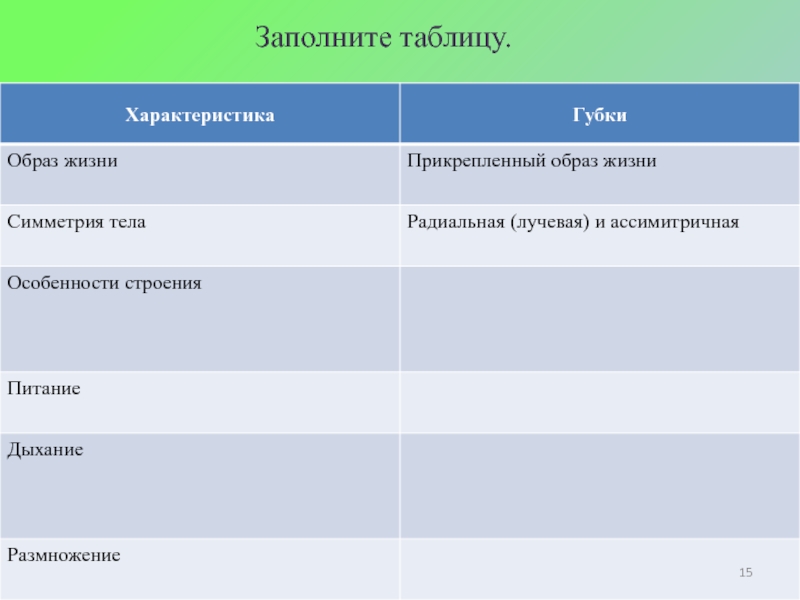 Заполните таблицу.

| Характеристика | Губки |
|---|---|
| Образ жизни | Прикрепленный образ жизни |
| Симметрия тела | Радиальная (лучевая) и ассимитричная |
| Особенности строения | |
| Питание | |
| Дыхание | |
| Размножение | |

15